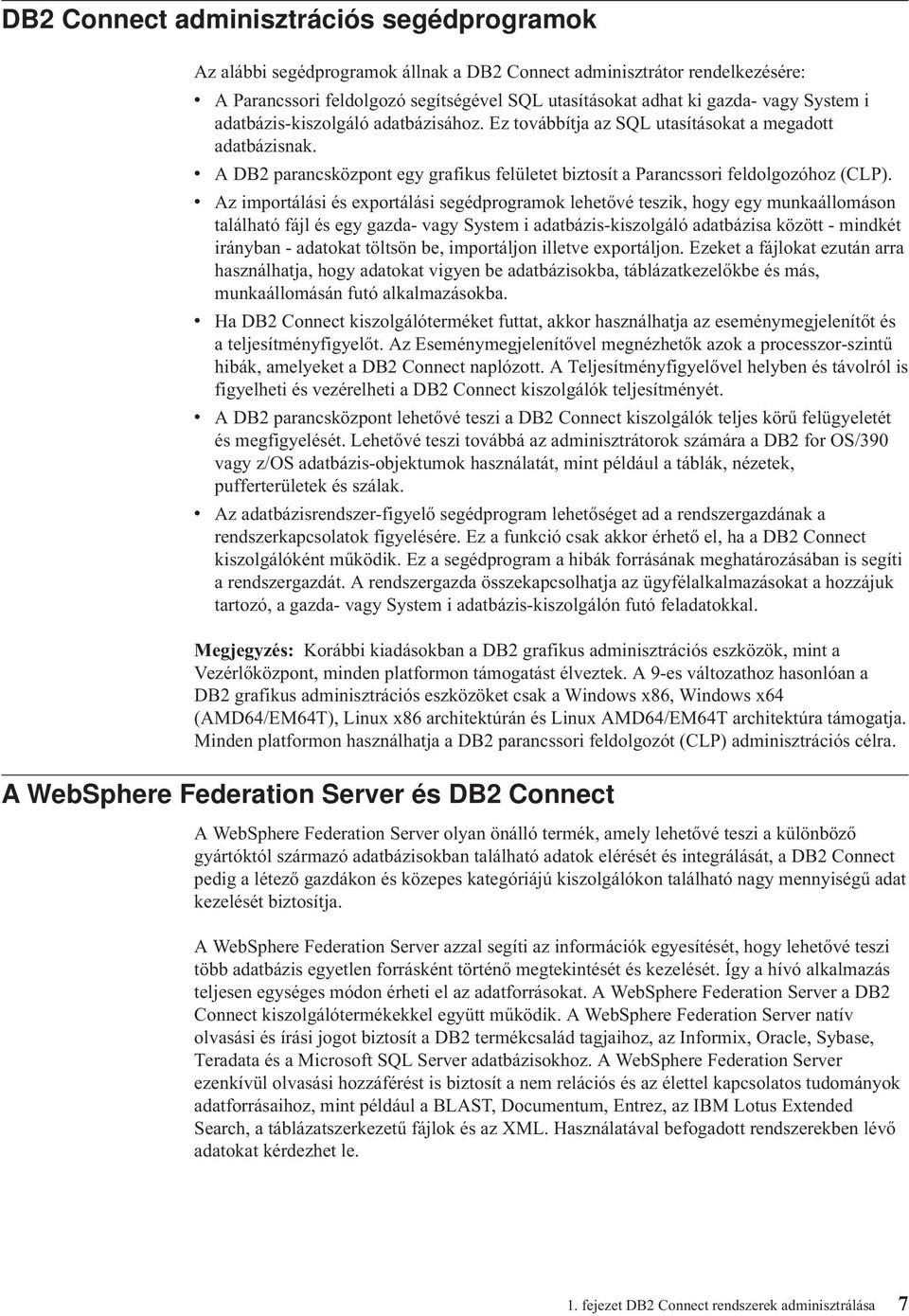 DB2 Connect adminisztrációs segédprogramok

Az alábbi segédprogramok állnak a DB2 Connect adminisztrátor rendelkezésére:

• A Parancssori feldolgozó segítségével SQL utasításokat adhat ki gazda- vagy System i adatbázis-kiszolgáló adatbázisához. Ez továbbítja az SQL utasításokat a megadott adatbázisnak.
• A DB2 parancsközpont egy grafikus felületet biztosít a Parancssori feldolgozóhoz (CLP).
• Az importálási és exportálási segédprogramok lehetővé teszik, hogy egy munkaállomáson található fájl és egy gazda- vagy System i adatbázis-kiszolgáló adatbázisa között - mindkét irányban - adatokat töltsön be, importáljon illetve exportáljon. Ezeket a fájlokat ezután arra használhatja, hogy adatokat vigyen be adatbázisokba, táblázatkezelőkbe és más, munkaállomásán futó alkalmazásokba.
• Ha DB2 Connect kiszolgálóterméket futtat, akkor használhatja az eseménymegjelenítőt és a teljesítményfigyelőt. Az Eseménymegjelenítővel megnézhetők azok a processzor-szintű hibák, amelyeket a DB2 Connect naplózott. A Teljesítményfigyelővel helyben és távolról is figyelheti és vezérelheti a DB2 Connect kiszolgálók teljesítményét.
• A DB2 parancsközpont lehetővé teszi a DB2 Connect kiszolgálók teljes körű felügyeletét és megfigyelését. Lehetővé teszi továbbá az adminisztrátorok számára a DB2 for OS/390 vagy z/OS adatbázis-objektumok használatát, mint például a táblák, nézetek, pufferterületek és szálak.
• Az adatbázisrendszer-figyelő segédprogram lehetőséget ad a rendszergazdának a rendszerkapcsolatok figyelésére. Ez a funkció csak akkor érhető el, ha a DB2 Connect kiszolgálóként működik. Ez a segédprogram a hibák forrásának meghatározásában is segíti a rendszergazdát. A rendszergazda összekapcsolhatja az ügyfélalkalmazásokat a hozzájuk tartozó, a gazda- vagy System i adatbázis-kiszolgálón futó feladatokkal.

Megjegyzés: Korábbi kiadásokban a DB2 grafikus adminisztrációs eszközök, mint a Vezérlőközpont, minden platformon támogatást élveztek. A 9-es változathoz hasonlóan a DB2 grafikus adminisztrációs eszközöket csak a Windows x86, Windows x64 (AMD64/EM64T), Linux x86 architektúrán és Linux AMD64/EM64T architektúra támogatja. Minden platformon használhatja a DB2 parancssori feldolgozót (CLP) adminisztrációs célra.

A WebSphere Federation Server és DB2 Connect

A WebSphere Federation Server olyan önálló termék, amely lehetővé teszi a különböző gyártóktól származó adatbázisokban található adatok elérését és integrálását, a DB2 Connect pedig a létező gazdákon és közepes kategóriájú kiszolgálókon található nagy mennyiségű adat kezelését biztosítja.

A WebSphere Federation Server azzal segíti az információk egyesítését, hogy lehetővé teszi több adatbázis egyetlen forrásként történő megtekintését és kezelését. Így a hívó alkalmazás teljesen egységes módon érheti el az adatforrásokat. A WebSphere Federation Server a DB2 Connect kiszolgálótermékekkel együtt működik. A WebSphere Federation Server natív olvasási és írási jogot biztosít a DB2 termékcsalád tagjaihoz, az Informix, Oracle, Sybase, Teradata és a Microsoft SQL Server adatbázisokhoz. A WebSphere Federation Server ezenkívül olvasási hozzáférést is biztosít a nem relációs és az élettel kapcsolatos tudományok adatforrásaihoz, mint például a BLAST, Documentum, Entrez, az IBM Lotus Extended Search, a táblázatszerkezetű fájlok és az XML. Használatával befogadott rendszerekben lévő adatokat kérdezhet le.

1. fejezet DB2 Connect rendszerek adminisztrálása 7